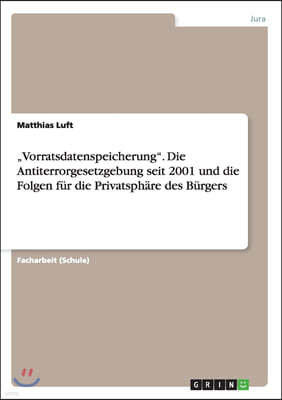 Jura

Matthias Luft

„Vorratsdatenspeicherung“. Die Antiterrorgesetzgebung seit 2001 und die Folgen für die Privatsphäre des Bürgers

Facharbeit (Schule)

GRIN